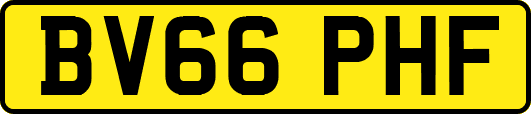 BV66 PHF